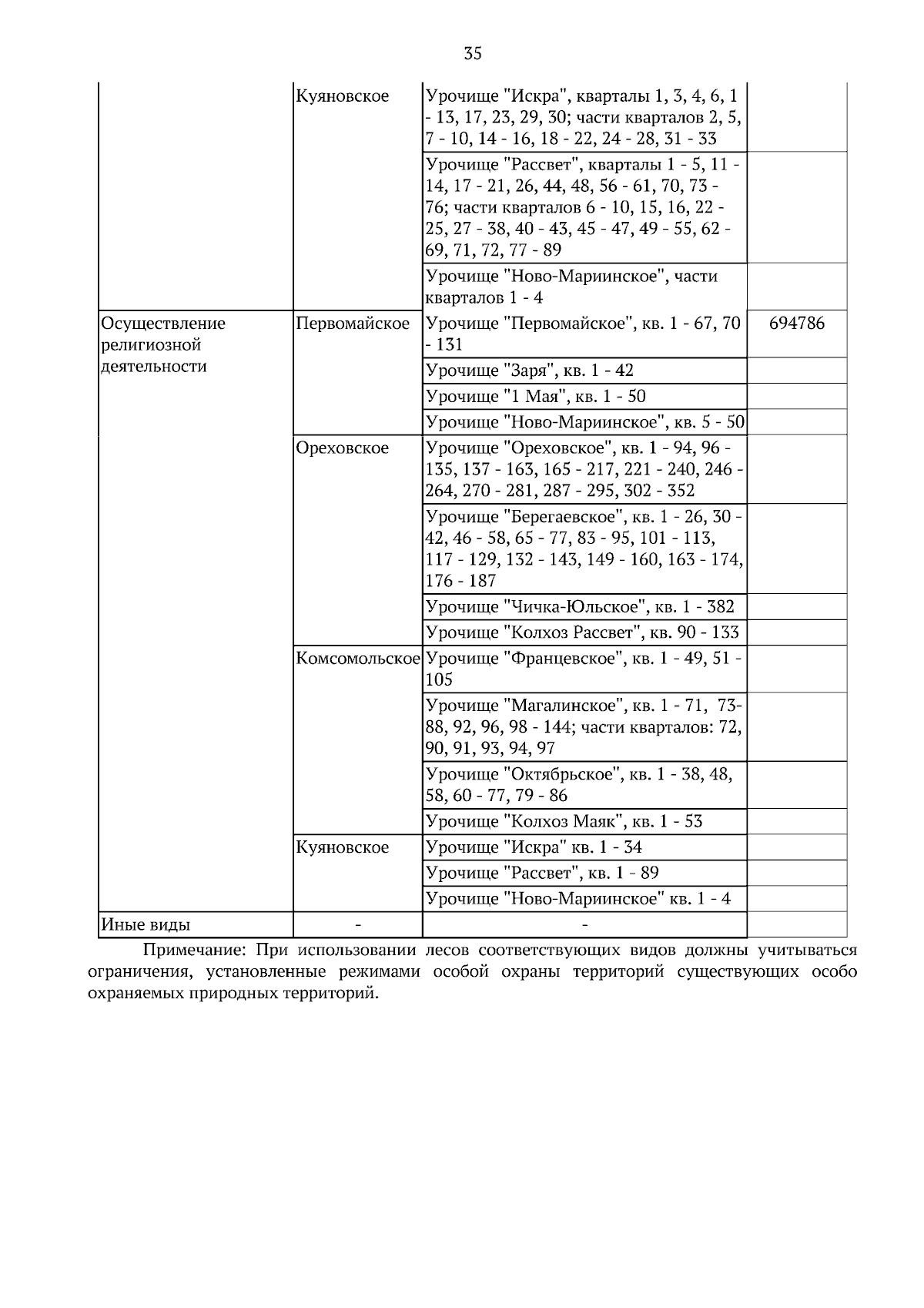 35

| | | | |
|---|---|---|---|
| | Куяновское | Урочище "Искра", кварталы 1, 3, 4, 6, 1 - 13, 17, 23, 29, 30; части кварталов 2, 5, 7 - 10, 14 - 16, 18 - 22, 24 - 28, 31 - 33 | |
| | | Урочище "Рассвет", кварталы 1 - 5, 11 - 14, 17 - 21, 26, 44, 48, 56 - 61, 70, 73 - 76; части кварталов 6 - 10, 15, 16, 22 - 25, 27 - 38, 40 - 43, 45 - 47, 49 - 55, 62 - 69, 71, 72, 77 - 89 | |
| | | Урочище "Ново-Мариинское", части кварталов 1 - 4 | |
| Осуществление религиозной деятельности | Первомайское | Урочище "Первомайское", кв. 1 - 67, 70 - 131 | 694786 |
| | | Урочище "Заря", кв. 1 - 42 | |
| | | Урочище "1 Мая", кв. 1 - 50 | |
| | | Урочище "Ново-Мариинское", кв. 5 - 50 | |
| | Ореховское | Урочище "Ореховское", кв. 1 - 94, 96 - 135, 137 - 163, 165 - 217, 221 - 240, 246 - 264, 270 - 281, 287 - 295, 302 - 352 | |
| | | Урочище "Берегаевское", кв. 1 - 26, 30 - 42, 46 - 58, 65 - 77, 83 - 95, 101 - 113, 117 - 129, 132 - 143, 149 - 160, 163 - 174, 176 - 187 | |
| | | Урочище "Чичка-Юльское", кв. 1 - 382 | |
| | | Урочище "Колхоз Рассвет", кв. 90 - 133 | |
| | Комсомольское | Урочище "Францевское", кв. 1 - 49, 51 - 105 | |
| | | Урочище "Магалинское", кв. 1 - 71, 73- 88, 92, 96, 98 - 144; части кварталов: 72, 90, 91, 93, 94, 97 | |
| | | Урочище "Октябрьское", кв. 1 - 38, 48, 58, 60 - 77, 79 - 86 | |
| | | Урочище "Колхоз Маяк", кв. 1 - 53 | |
| | Куяновское | Урочище "Искра" кв. 1 - 34 | |
| | | Урочище "Рассвет", кв. 1 - 89 | |
| | | Урочище "Ново-Мариинское" кв. 1 - 4 | |
| Иные виды | - | - | |

Примечание: При использовании лесов соответствующих видов должны учитываться ограничения, установленные режимами особой охраны территорий существующих особо охраняемых природных территорий.